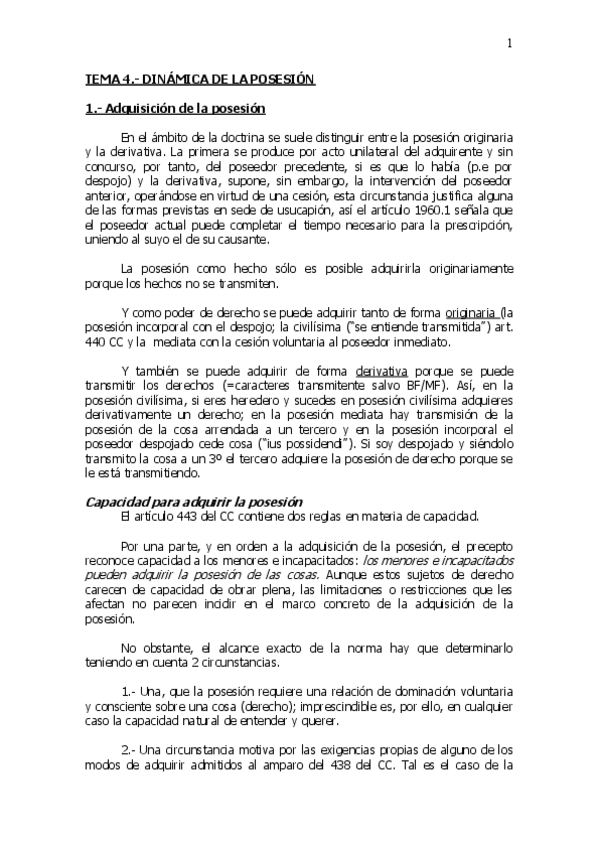 1

TEMA 4.- DINÁMICA DE LA POSESIÓN

1.- Adquisición de la posesión

En el ámbito de la doctrina se suele distinguir entre la posesión originaria y la derivativa. La primera se produce por acto unilateral del adquirente y sin concurso, por tanto, del poseedor precedente, si es que lo había (p.e por despojo) y la derivativa, supone, sin embargo, la intervención del poseedor anterior, operándose en virtud de una cesión, esta circunstancia justifica alguna de las formas previstas en sede de usucapión, así el artículo 1960.1 señala que el poseedor actual puede completar el tiempo necesario para la prescripción, uniendo al suyo el de su causante.

La posesión como hecho sólo es posible adquirirla originariamente porque los hechos no se transmiten.

Y como poder de derecho se puede adquirir tanto de forma originaria (la posesión incorporal con el despojo; la civilísima ("se entiende transmitida") art. 440 CC y la mediata con la cesión voluntaria al poseedor inmediato.

Y también se puede adquirir de forma derivativa porque se puede transmitir los derechos (=caracteres transmitente salvo BF/MF). Así, en la posesión civilísima, si eres heredero y sucedes en posesión civilísima adquieres derivativamente un derecho; en la posesión mediata hay transmisión de la posesión de la cosa arrendada a un tercero y en la posesión incorporal el poseedor despojado cede cosa ("ius possidendi"). Si soy despojado y siéndolo transmito la cosa a un 3º el tercero adquiere la posesión de derecho porque se le está transmitiendo.

Capacidad para adquirir la posesión
El artículo 443 del CC contiene dos reglas en materia de capacidad.

Por una parte, y en orden a la adquisición de la posesión, el precepto reconoce capacidad a los menores e incapacitados: los menores e incapacitados pueden adquirir la posesión de las cosas. Aunque estos sujetos de derecho carecen de capacidad de obrar plena, las limitaciones o restricciones que les afectan no parecen incidir en el marco concreto de la adquisición de la posesión.

No obstante, el alcance exacto de la norma hay que determinarlo teniendo en cuenta 2 circunstancias.

1.- Una, que la posesión requiere una relación de dominación voluntaria y consciente sobre una cosa (derecho); imprescindible es, por ello, en cualquier caso la capacidad natural de entender y querer.

2.- Una circunstancia motiva por las exigencias propias de alguno de los modos de adquirir admitidos al amparo del 438 del CC. Tal es el caso de la